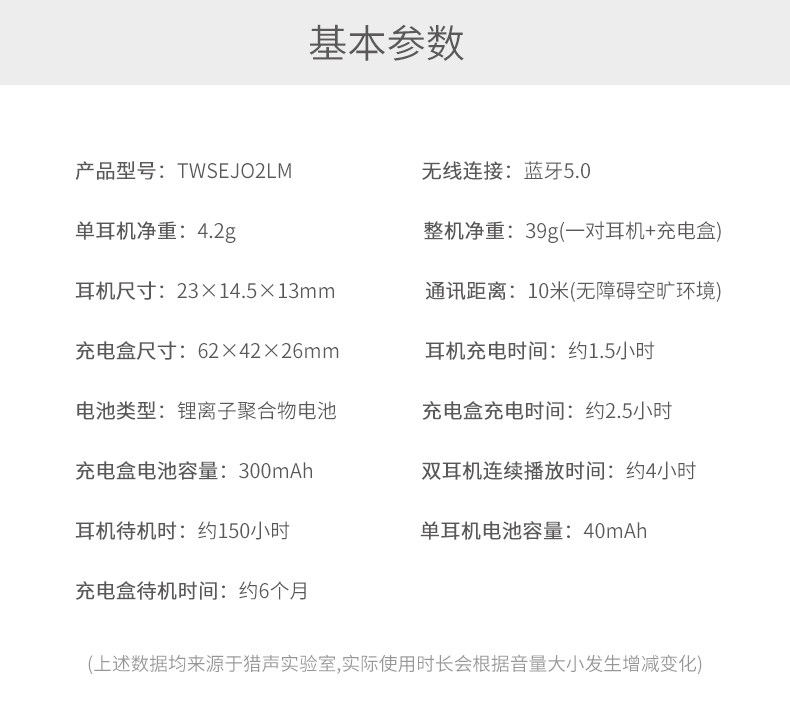 基本参数

产品型号：TWSEJO2LM

单耳机净重：4.2g

耳机尺寸：23×14.5×13mm

充电盒尺寸：62×42×26mm

电池类型：锂离子聚合物电池

充电盒电池容量：300mAh

耳机待机时：约150小时

充电盒待机时间：约6个月

无线连接：蓝牙5.0

整机净重：39g(一对耳机+充电盒)

通讯距离：10米(无障碍空旷环境)

耳机充电时间：约1.5小时

充电盒充电时间：约2.5小时

双耳机连续播放时间：约4小时

单耳机电池容量：40mAh

(上述数据均来源于猎声实验室,实际使用时长会根据音量大小发生增减变化)